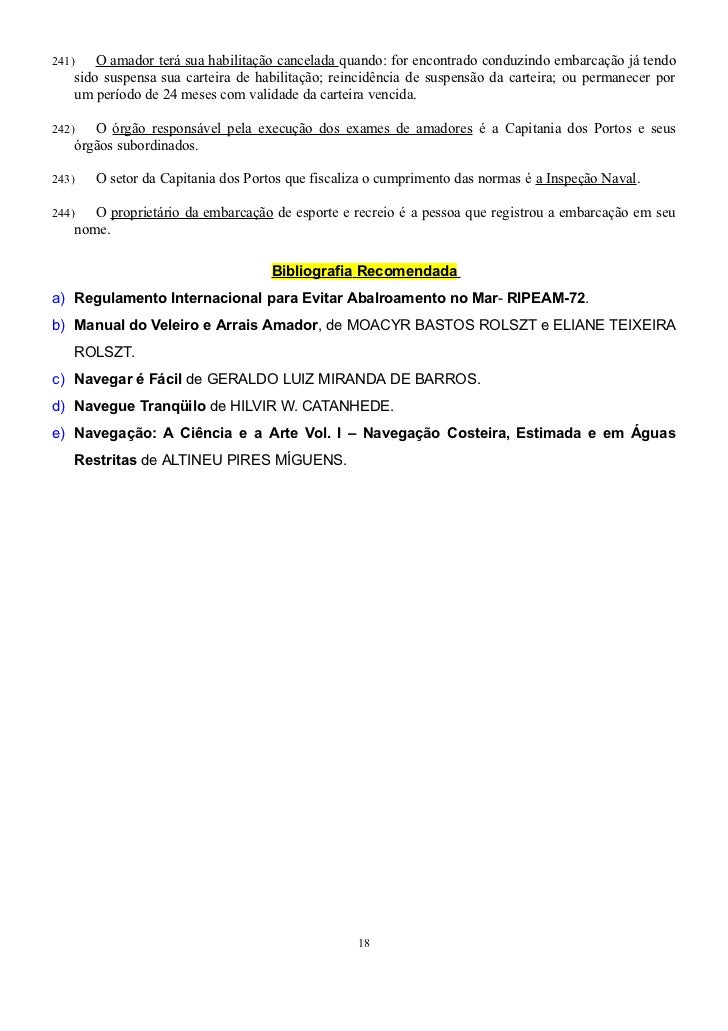 241) O amador terá sua habilitação cancelada quando: for encontrado conduzindo embarcação já tendo sido suspensa sua carteira de habilitação; reincidência de suspensão da carteira; ou permanecer por um período de 24 meses com validade da carteira vencida.

242) O órgão responsável pela execução dos exames de amadores é a Capitania dos Portos e seus órgãos subordinados.

243) O setor da Capitania dos Portos que fiscaliza o cumprimento das normas é a Inspeção Naval.

244) O proprietário da embarcação de esporte e recreio é a pessoa que registrou a embarcação em seu nome.

Bibliografia Recomendada

a) Regulamento Internacional para Evitar Abalroamento no Mar- RIPEAM-72.
b) Manual do Veleiro e Arrais Amador, de MOACYR BASTOS ROLSZT e ELIANE TEIXEIRA ROLSZT.
c) Navegar é Fácil de GERALDO LUIZ MIRANDA DE BARROS.
d) Navegue Tranqüilo de HILVIR W. CATANHEDE.
e) Navegação: A Ciência e a Arte Vol. I – Navegação Costeira, Estimada e em Águas Restritas de ALTINEU PIRES MÍGUENS.

18